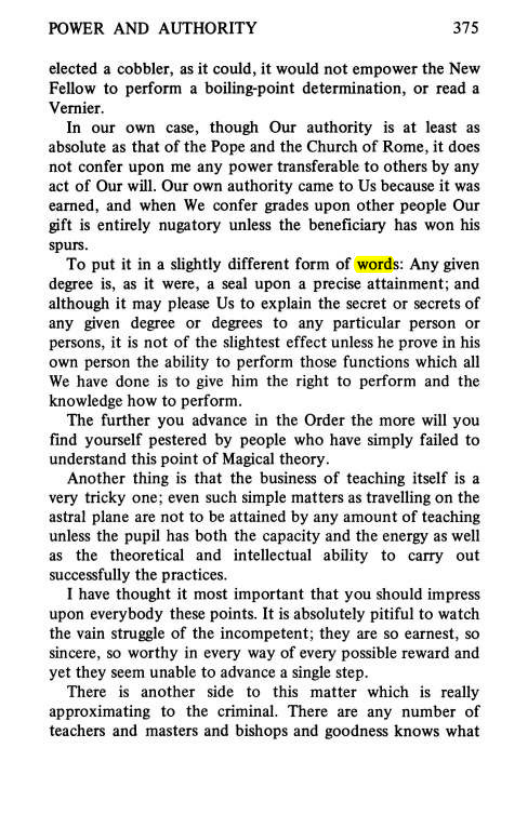 POWER AND AUTHORITY 375

elected a cobbler, as it could, it would not empower the New Fellow to perform a boiling-point determination, or read a Vernier.

In our own case, though Our authority is at least as absolute as that of the Pope and the Church of Rome, it does not confer upon me any power transferable to others by any act of Our will. Our own authority came to Us because it was earned, and when We confer grades upon other people Our gift is entirely nugatory unless the beneficiary has won his spurs.

To put it in a slightly different form of words: Any given degree is, as it were, a seal upon a precise attainment; and although it may please Us to explain the secret or secrets of any given degree or degrees to any particular person or persons, it is not of the slightest effect unless he prove in his own person the ability to perform those functions which all We have done is to give him the right to perform and the knowledge how to perform.

The further you advance in the Order the more will you find yourself pestered by people who have simply failed to understand this point of Magical theory.

Another thing is that the business of teaching itself is a very tricky one; even such simple matters as travelling on the astral plane are not to be attained by any amount of teaching unless the pupil has both the capacity and the energy as well as the theoretical and intellectual ability to carry out successfully the practices.

I have thought it most important that you should impress upon everybody these points. It is absolutely pitiful to watch the vain struggle of the incompetent; they are so earnest, so sincere, so worthy in every way of every possible reward and yet they seem unable to advance a single step.

There is another side to this matter which is really approximating to the criminal. There are any number of teachers and masters and bishops and goodness knows what